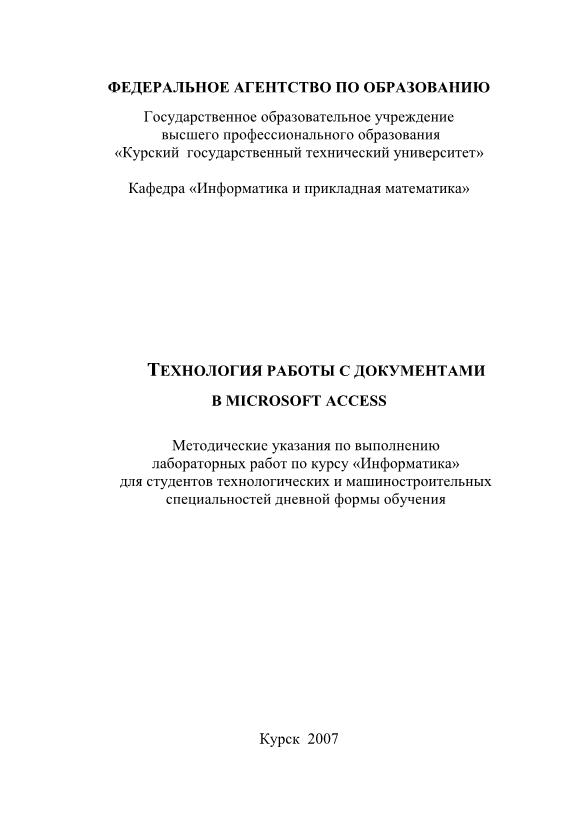 ФЕДЕРАЛЬНОЕ АГЕНТСТВО ПО ОБРАЗОВАНИЮ

Государственное образовательное учреждение высшего профессионального образования «Курский государственный технический университет»

Кафедра «Информатика и прикладная математика»

ТЕХНОЛОГИЯ РАБОТЫ С ДОКУМЕНТАМИ В MICROSOFT ACCESS

Методические указания по выполнению лабораторных работ по курсу «Информатика» для студентов технологических и машиностроительных специальностей дневной формы обучения

Курск 2007